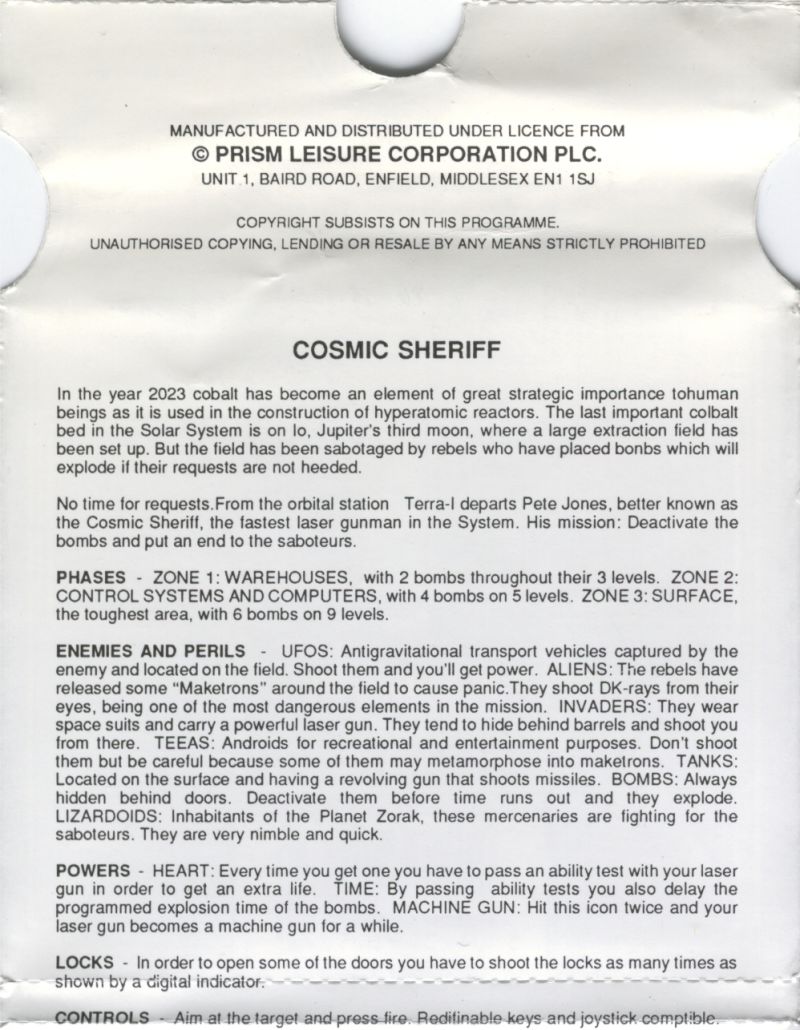 MANUFACTURED AND DISTRIBUTED UNDER LICENCE FROM
© PRISM LEISURE CORPORATION PLC.
UNIT 1, BAIRD ROAD, ENFIELD, MIDDLESEX EN1 1SJ

COPYRIGHT SUBSISTS ON THIS PROGRAMME.
UNAUTHORISED COPYING, LENDING OR RESALE BY ANY MEANS STRICTLY PROHIBITED

COSMIC SHERIFF

In the year 2023 cobalt has become an element of great strategic importance tohuman beings as it is used in the construction of hyperatomic reactors. The last important colbalt bed in the Solar System is on Io, Jupiter's third moon, where a large extraction field has been set up. But the field has been sabotaged by rebels who have placed bonbs which will explode if their requests are not heeded.

No time for requests.From the orbital station Terra-I departs Pete Jones, better known as the Cosmic Sheriff, the fastest laser gunman in the System. His mission: Deactivate the bombs and put an end to the saboteurs.

PHASES - ZONE 1: WAREHOUSES, with 2 bombs throughout their 3 levels. ZONE 2: CONTROL SYSTEMS AND COMPUTERS, with 4 bombs on 5 levels. ZONE 3: SURFACE, the toughest area, with 6 bombs on 9 levels.

ENEMIES AND PERILS - UFOS: Antigravitational transport vehicles captured by the enemy and located on the field. Shoot them and you'll get power. ALIENS: The rebels have released some "Maketrons" around the field to cause panic.They shoot DK-rays from their eyes, being one of the most dangerous elements in the mission. INVADERS: They wear space suits and carry a powerful laser gun. They tend to hide behind barrels and shoot you from there. TEEAS: Androids for recreational and entertainment purposes. Don't shoot them but be careful because some of them may metamorphose into maketrons. TANKS: Located on the surface and having a revolving gun that shoots missiles. BOMBS: Always hidden behind doors. Deactivate them before time runs out and they explode. LIZARDOIDS: Inhabitants of the Planet Zorak, these mercenaries are fighting for the saboteurs. They are very nimble and quick.

POWERS - HEART: Every time you get one you have to pass an ability test with your laser gun in order to get an extra life. TIME: By passing ability tests you also delay the programmed explosion time of the bombs. MACHINE GUN: Hit this icon twice and your laser gun becomes a machine gun for a while.

LOCKS - In order to open some of the doors you have to shoot the locks as many times as shown by a digital indicator.

CONTROLS - Aim at the target and press fire. Redifinable keys and joystick comptible.